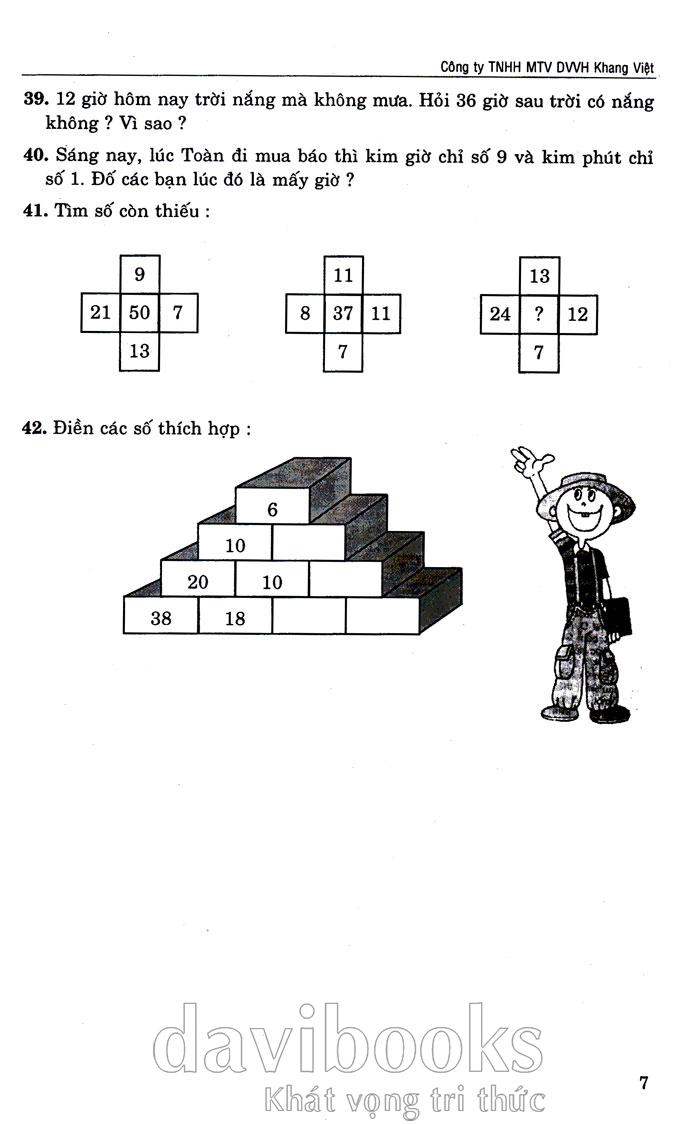 Công ty TNHH MTV DVVH Khang Việt

39. 12 giờ hôm nay trời nắng mà không mưa. Hỏi 36 giờ sau trời có nắng không ? Vì sao ?

40. Sáng nay, lúc Toàn đi mua báo thì kim giờ chỉ số 9 và kim phút chỉ số 1. Đố các bạn lúc đó là mấy giờ ?

41. Tìm số còn thiếu :

9
21 50 7
13

11
8 37 11
7

13
24 ? 12
7

42. Điền các số thích hợp :

6
10
20 10
38 18

7

davibooks
Khát vọng tri thức